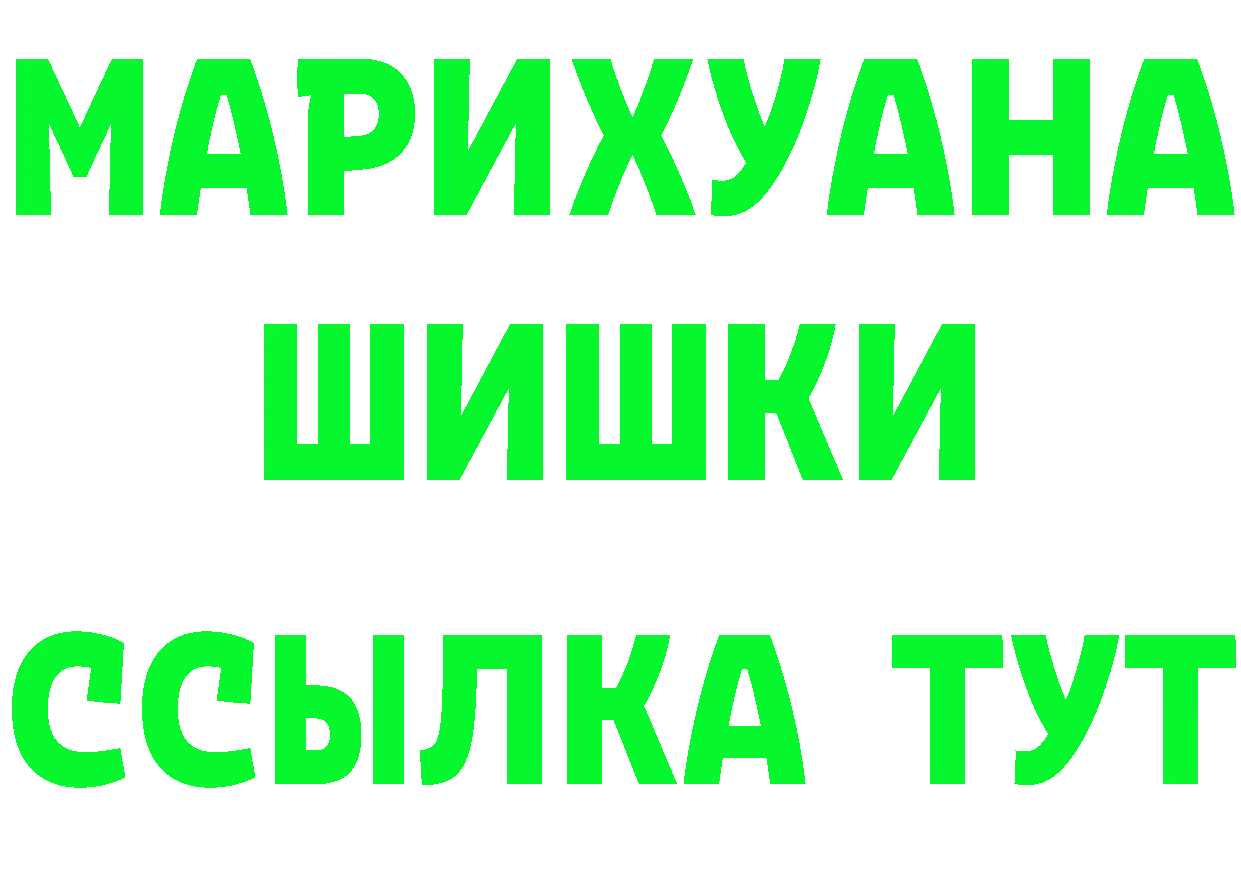 МАРИХУАНА
ШИШКИ
ССЫЛКА ТУТ